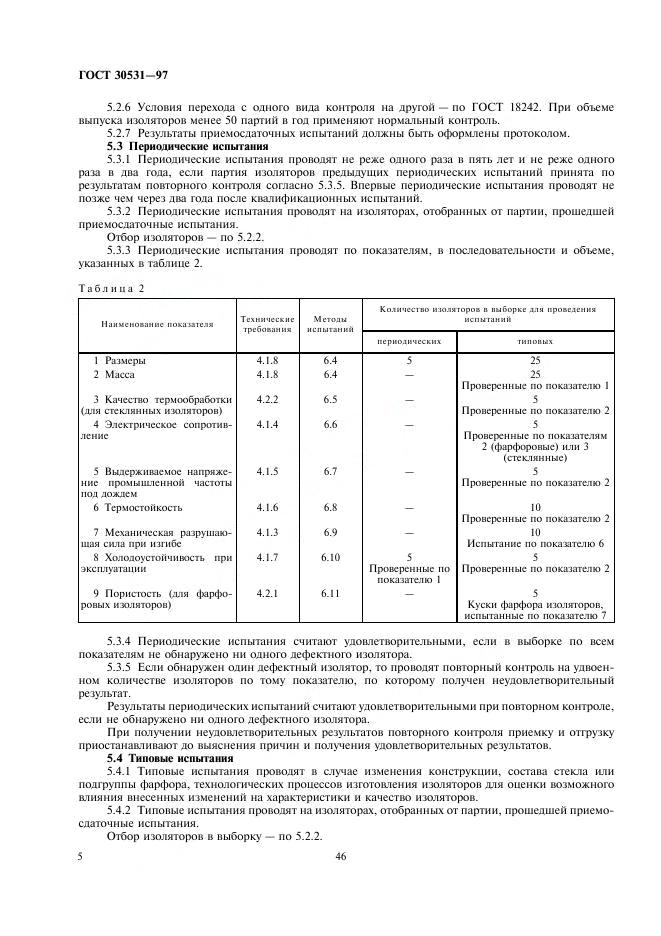 ГОСТ 30531—97

5.2.6 Условия перехода с одного вида контроля на другой — по ГОСТ 18242. При объеме выпуска изоляторов менее 50 партий в год применяют нормальный контроль.

5.2.7 Результаты приемосдаточных испытаний должны быть оформлены протоколом.

5.3 Периодические испытания

5.3.1 Периодические испытания проводят не реже одного раза в пять лет и не реже одного раза в два года, если партия изоляторов предыдущих периодических испытаний принята по результатам повторного контроля согласно 5.3.5. Впервые периодические испытания проводят не позже чем через два года после квалификационных испытаний.

5.3.2 Периодические испытания проводят на изоляторах, отобранных от партии, прошедшей приемосдаточные испытания.

Отбор изоляторов — по 5.2.2.

5.3.3 Периодические испытания проводят по показателям, в последовательности и объеме, указанных в таблице 2.

Таблица 2

| Наименование показателя | Технические требования | Методы испытаний | Количество изоляторов в выборке для проведения испытаний: периодических | Количество изоляторов в выборке для проведения испытаний: типовых |
|---|---|---|---|---|
| 1 Размеры | 4.1.8 | 6.4 | 5 | 25 |
| 2 Масса | 4.1.8 | 6.4 | — | 25 Проверенные по показателю 1 |
| 3 Качество термообработки (для стеклянных изоляторов) | 4.2.2 | 6.5 | — | 5 Проверенные по показателю 2 |
| 4 Электрическое сопротивление | 4.1.4 | 6.6 | — | 5 Проверенные по показателям 2 (фарфоровые) или 3 (стеклянные) |
| 5 Выдерживаемое напряжение промышленной частоты под дождем | 4.1.5 | 6.7 | — | 5 Проверенные по показателю 2 |
| 6 Термостойкость | 4.1.6 | 6.8 | — | 10 Проверенные по показателю 2 |
| 7 Механическая разрушающая сила при изгибе | 4.1.3 | 6.9 | — | 10 Испытание по показателю 6 |
| 8 Холодоустойчивость при эксплуатации | 4.1.7 | 6.10 | 5 Проверенные по показателю 1 | 5 Проверенные по показателю 2 |
| 9 Пористость (для фарфоровых изоляторов) | 4.2.1 | 6.11 | — | 5 Куски фарфора изоляторов, испытанные по показателю 7 |

5.3.4 Периодические испытания считают удовлетворительными, если в выборке по всем показателям не обнаружено ни одного дефектного изолятора.

5.3.5 Если обнаружен один дефектный изолятор, то проводят повторный контроль на удвоенном количестве изоляторов по тому показателю, по которому получен неудовлетворительный результат.

Результаты периодических испытаний считают удовлетворительными при повторном контроле, если не обнаружено ни одного дефектного изолятора.

При получении неудовлетворительных результатов повторного контроля приемку и отгрузку приостанавливают до выяснения причин и получения удовлетворительных результатов.

5.4 Типовые испытания

5.4.1 Типовые испытания проводят в случае изменения конструкции, состава стекла или подгруппы фарфора, технологических процессов изготовления изоляторов для оценки возможного влияния внесенных изменений на характеристики и качество изоляторов.

5.4.2 Типовые испытания проводят на изоляторах, отобранных от партии, прошедшей приемосдаточные испытания.

Отбор изоляторов в выборку — по 5.2.2.

5

46